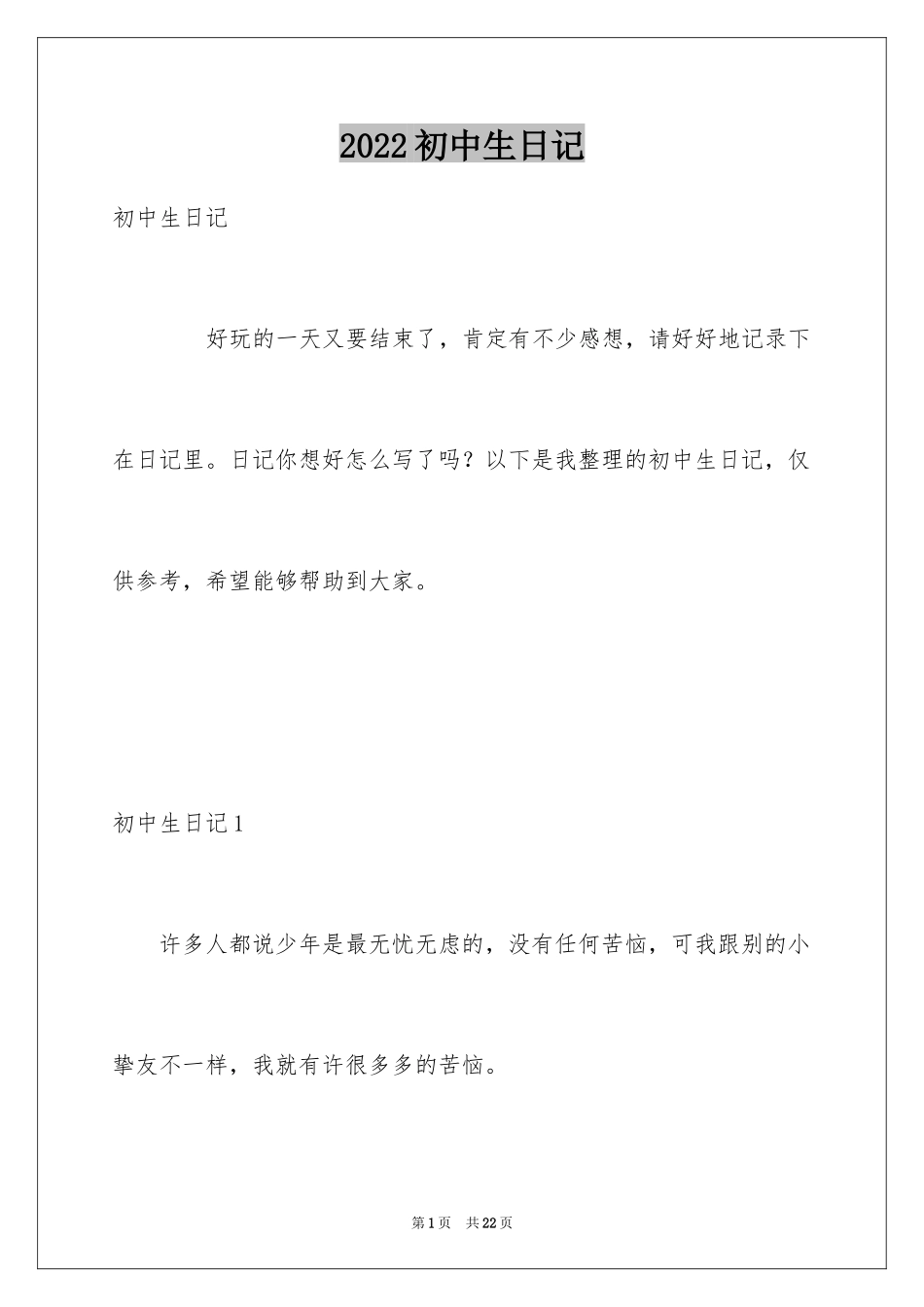 2022初中生日记

初中生日记

好玩的一天又要结束了，肯定有不少感想，请好好地记录下在日记里。日记你想好怎么写了吗？以下是我整理的初中生日记，仅供参考，希望能够帮助到大家。

初中生日记1

许多人都说少年是最无忧无虑的，没有任何苦恼，可我跟别的小挚友不一样，我就有许很多多的苦恼。

第1页 共22页